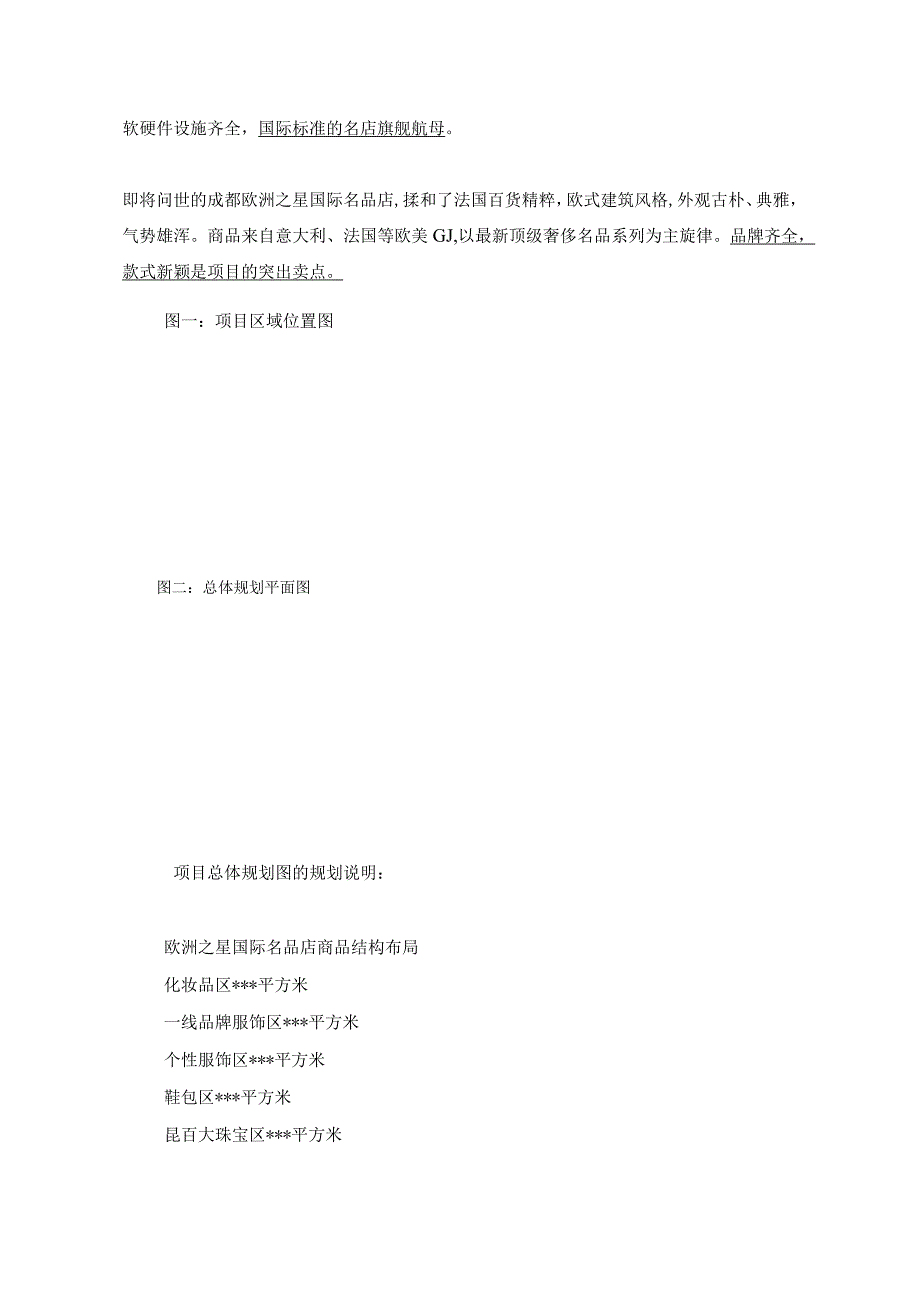 软硬件设施齐全，国际标准的名店旗舰航母。

即将问世的成都欧洲之星国际名品店，揉和了法国百货精粹，欧式建筑风格，外观古朴、典雅，气势雄浑。商品来自意大利、法国等欧美GJ,以最新顶级奢侈名品系列为主旋律。品牌齐全，款式新颖是项目的突出卖点。

图一：项目区域位置图

图二：总体规划平面图

项目总体规划图的规划说明：

欧洲之星国际名品店商品结构布局

化妆品区***平方米

一线品牌服饰区***平方米

个性服饰区***平方米

鞋包区***平方米

昆百大珠宝区***平方米